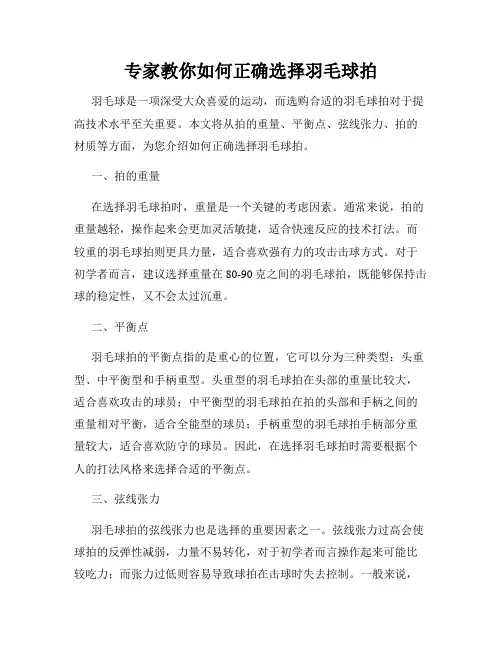 专家教你如何正确选择羽毛球拍

羽毛球是一项深受大众喜爱的运动，而选购合适的羽毛球拍对于提高技术水平至关重要。本文将从拍的重量、平衡点、弦线张力、拍的材质等方面，为您介绍如何正确选择羽毛球拍。

一、拍的重量

在选择羽毛球拍时，重量是一个关键的考虑因素。通常来说，拍的重量越轻，操作起来会更加灵活敏捷，适合快速反应的技术打法。而较重的羽毛球拍则更具力量，适合喜欢强有力的攻击击球方式。对于初学者而言，建议选择重量在80-90克之间的羽毛球拍，既能够保持击球的稳定性，又不会太过沉重。

二、平衡点

羽毛球拍的平衡点指的是重心的位置，它可以分为三种类型：头重型、中平衡型和手柄重型。头重型的羽毛球拍在头部的重量比较大，适合喜欢攻击的球员；中平衡型的羽毛球拍在拍的头部和手柄之间的重量相对平衡，适合全能型的球员；手柄重型的羽毛球拍手柄部分重量较大，适合喜欢防守的球员。因此，在选择羽毛球拍时需要根据个人的打法风格来选择合适的平衡点。

三、弦线张力

羽毛球拍的弦线张力也是选择的重要因素之一。弦线张力过高会使球拍的反弹性减弱，力量不易转化，对于初学者而言操作起来可能比较吃力；而张力过低则容易导致球拍在击球时失去控制。一般来说，